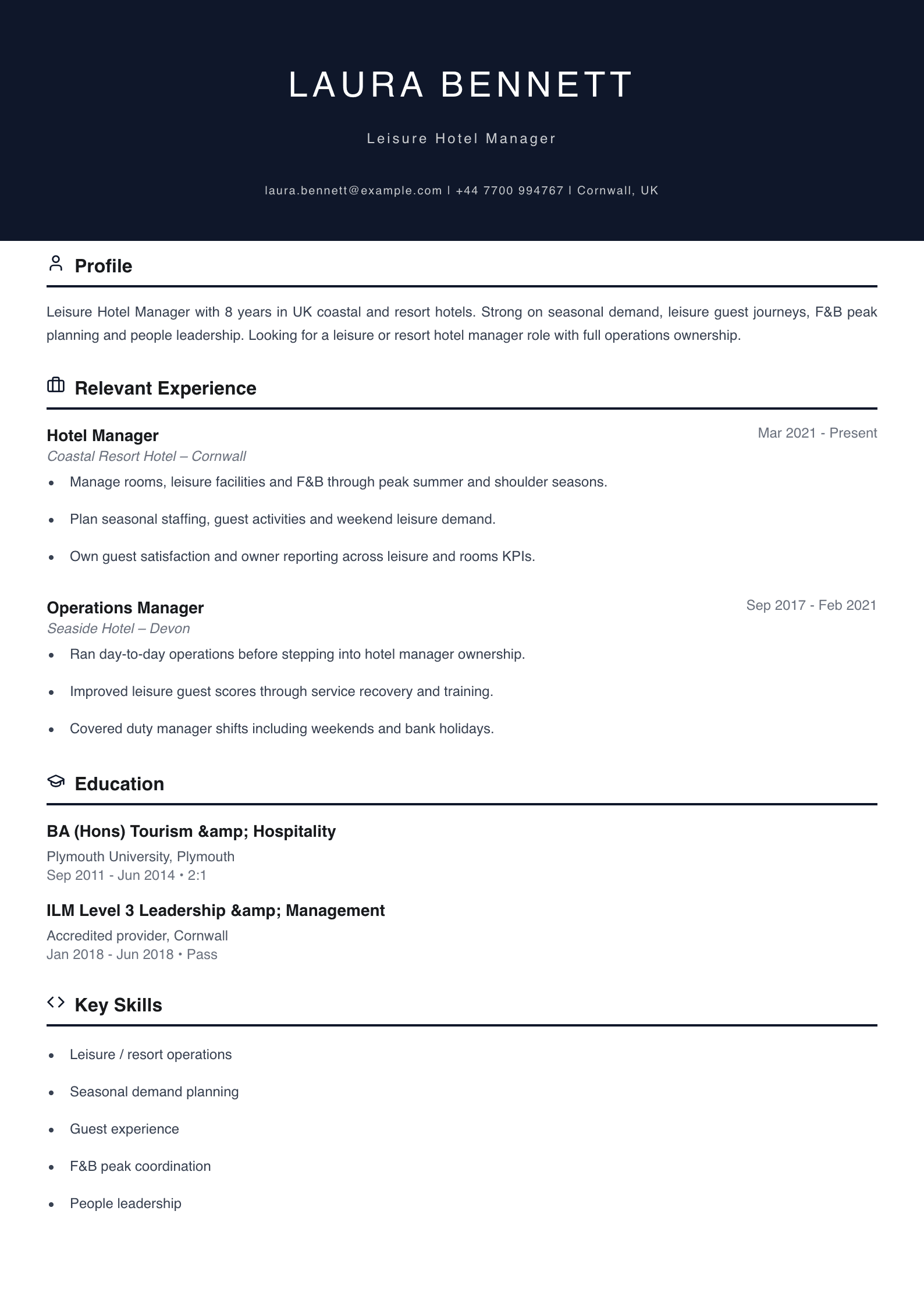 LAURA BENNETT

Leisure Hotel Manager

laura.bennett@example.com | +44 7700 994767 | Cornwall, UK

Profile

Leisure Hotel Manager with 8 years in UK coastal and resort hotels. Strong on seasonal demand, leisure guest journeys, F&B peak planning and people leadership. Looking for a leisure or resort hotel manager role with full operations ownership.

Relevant Experience

Hotel Manager
Mar 2021 - Present
Coastal Resort Hotel – Cornwall

• Manage rooms, leisure facilities and F&B through peak summer and shoulder seasons.
• Plan seasonal staffing, guest activities and weekend leisure demand.
• Own guest satisfaction and owner reporting across leisure and rooms KPIs.

Operations Manager
Sep 2017 - Feb 2021
Seaside Hotel – Devon

• Ran day-to-day operations before stepping into hotel manager ownership.
• Improved leisure guest scores through service recovery and training.
• Covered duty manager shifts including weekends and bank holidays.

Education

BA (Hons) Tourism &amp; Hospitality
Plymouth University, Plymouth
Sep 2011 - Jun 2014 • 2:1

ILM Level 3 Leadership &amp; Management
Accredited provider, Cornwall
Jan 2018 - Jun 2018 • Pass

Key Skills

• Leisure / resort operations
• Seasonal demand planning
• Guest experience
• F&B peak coordination
• People leadership